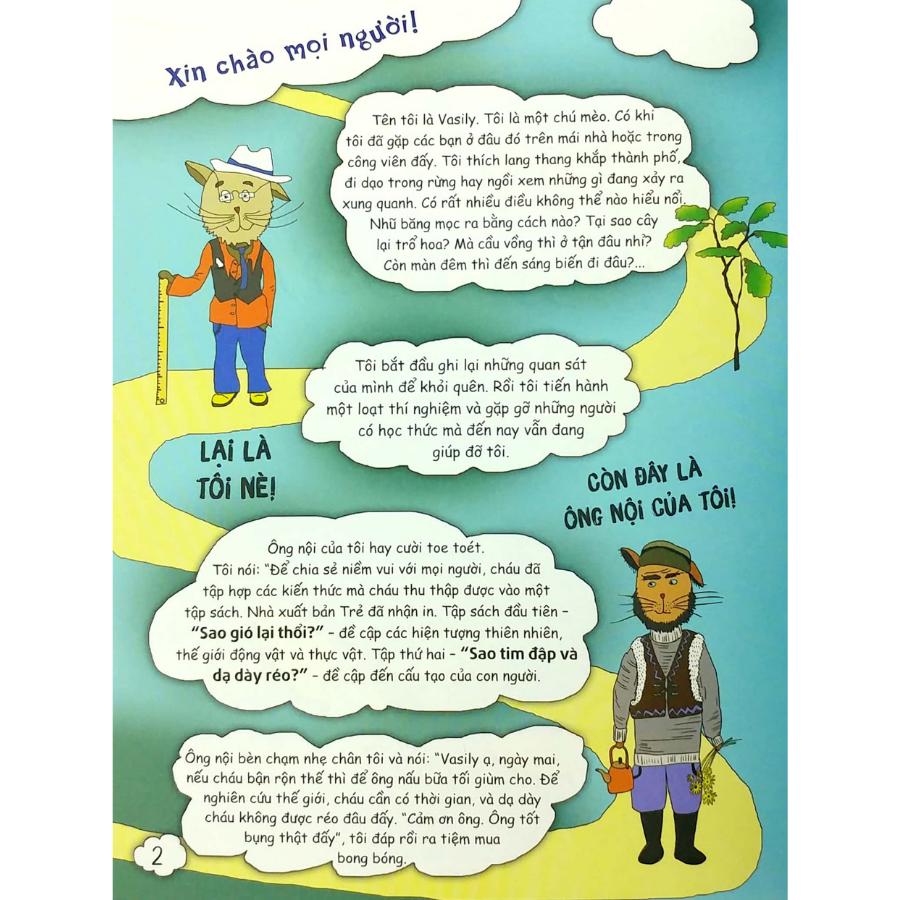 Xin chào mọi người!

Tên tôi là Vasily. Tôi là một chú mèo. Có khi tôi đã gặp các bạn ở đâu đó trên mái nhà hoặc trong công viên đấy. Tôi thích lang thang khắp thành phố, đi dạo trong rừng hay ngồi xem những gì đang xảy ra xung quanh. Có rất nhiều điều không thể nào hiểu nổi. Nhũ băng mọc ra bằng cách nào? Tại sao cây lại trổ hoa? Mà cầu vồng thì ở tận đâu nhỉ? Còn màn đêm thì đến sáng biến đi đâu?...

Tôi bắt đầu ghi lại những quan sát của mình để khỏi quên. Rồi tôi tiến hành một loạt thí nghiệm và gặp gỡ những người có học thức mà đến nay vẫn đang giúp đỡ tôi.

LẠI LÀ TÔI NÈ!

CÒN ĐÂY LÀ ÔNG NỘI CỦA TÔI!

Ông nội của tôi hay cười toe toét. Tôi nói: "Để chia sẻ niềm vui với mọi người, cháu đã tập hợp các kiến thức mà cháu thu thập được vào một tập sách. Nhà xuất bản Trẻ đã nhận in. Tập sách đầu tiên – "Sao gió lại thổi?" – đề cập các hiện tượng thiên nhiên, thế giới động vật và thực vật. Tập thứ hai – "Sao tim đập và dạ dày réo?" – đề cập đến cấu tạo của con người.

Ông nội bèn chạm nhẹ chân tôi và nói: "Vasily ạ, ngày mai, nếu cháu bận rộn thế thì để ông nấu bữa tối giùm cho. Để nghiên cứu thế giới, cháu cần có thời gian, và dạ dày cháu không được réo đâu đấy. "Cảm ơn ông. Ông tốt bụng thật đấy", tôi đáp rồi ra tiệm mua bong bóng.

2